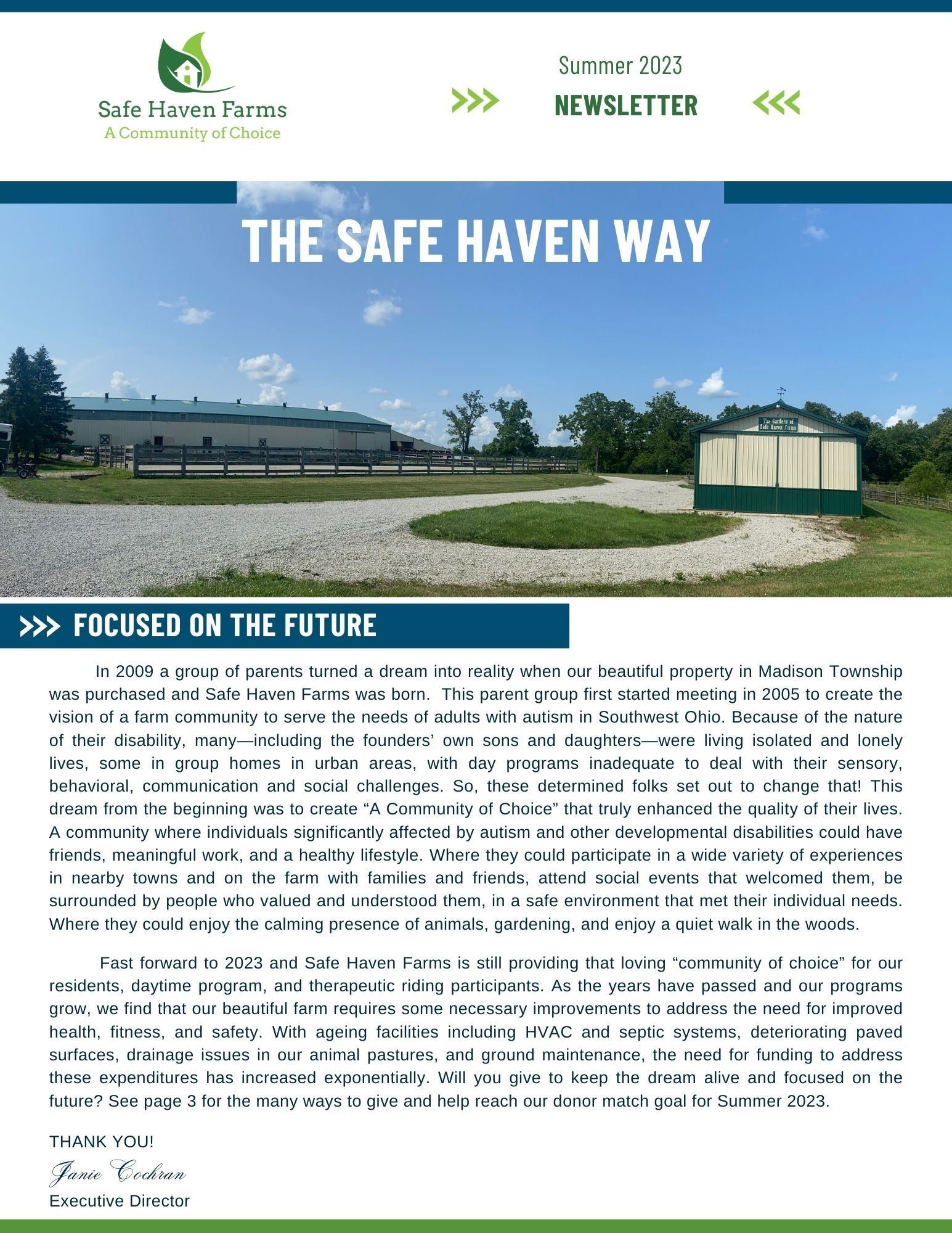 Safe Haven Farms
A Community of Choice

Summer 2023
>>> NEWSLETTER <<<

THE SAFE HAVEN WAY

The Gardens of Safe Haven Farms

>>> FOCUSED ON THE FUTURE

In 2009 a group of parents turned a dream into reality when our beautiful property in Madison Township was purchased and Safe Haven Farms was born. This parent group first started meeting in 2005 to create the vision of a farm community to serve the needs of adults with autism in Southwest Ohio. Because of the nature of their disability, many—including the founders' own sons and daughters—were living isolated and lonely lives, some in group homes in urban areas, with day programs inadequate to deal with their sensory, behavioral, communication and social challenges. So, these determined folks set out to change that! This dream from the beginning was to create "A Community of Choice" that truly enhanced the quality of their lives. A community where individuals significantly affected by autism and other developmental disabilities could have friends, meaningful work, and a healthy lifestyle. Where they could participate in a wide variety of experiences in nearby towns and on the farm with families and friends, attend social events that welcomed them, be surrounded by people who valued and understood them, in a safe environment that met their individual needs. Where they could enjoy the calming presence of animals, gardening, and enjoy a quiet walk in the woods.

Fast forward to 2023 and Safe Haven Farms is still providing that loving "community of choice" for our residents, daytime program, and therapeutic riding participants. As the years have passed and our programs grow, we find that our beautiful farm requires some necessary improvements to address the need for improved health, fitness, and safety. With ageing facilities including HVAC and septic systems, deteriorating paved surfaces, drainage issues in our animal pastures, and ground maintenance, the need for funding to address these expenditures has increased exponentially. Will you give to keep the dream alive and focused on the future? See page 3 for the many ways to give and help reach our donor match goal for Summer 2023.

THANK YOU!
Janie Cochran
Executive Director